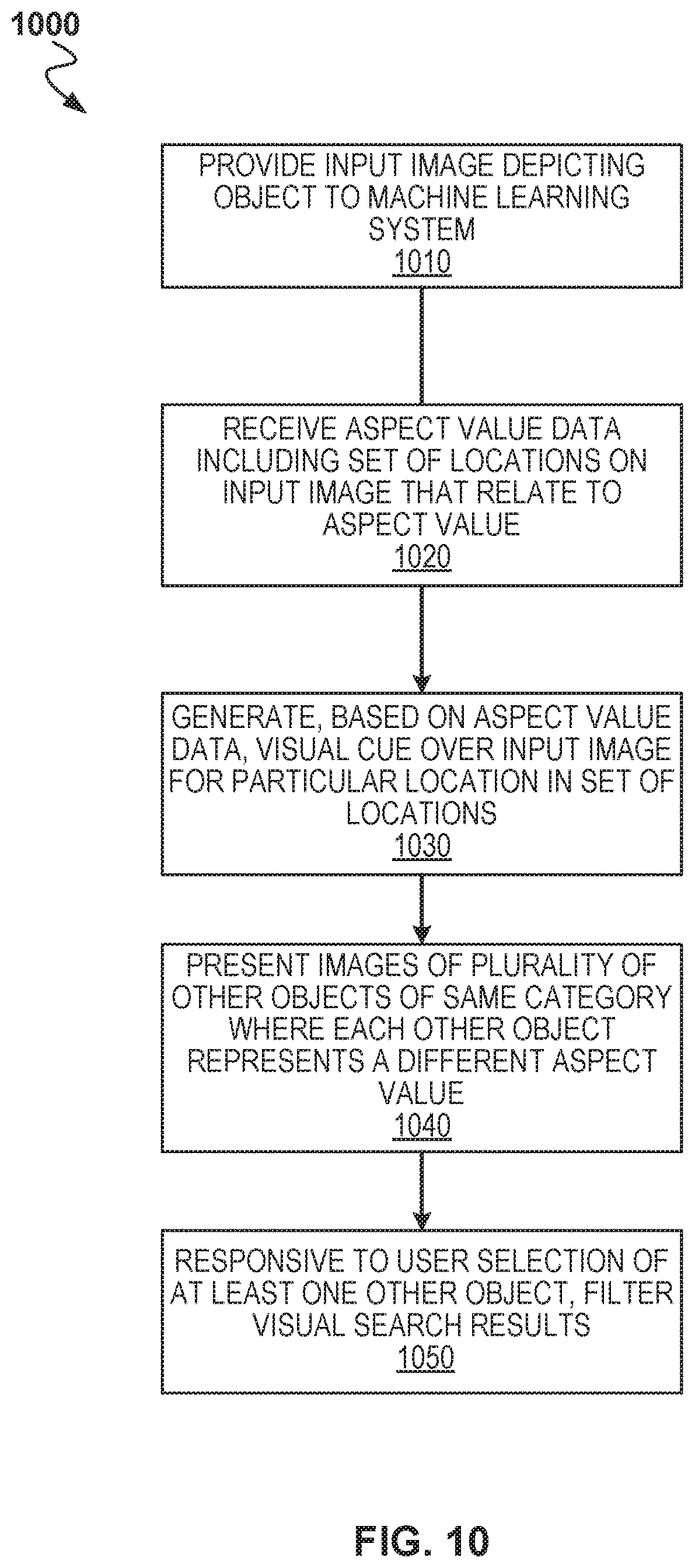 1000

PROVIDE INPUT IMAGE DEPICTING OBJECT TO MACHINE LEARNING SYSTEM
1010

RECEIVE ASPECT VALUE DATA INCLUDING SET OF LOCATIONS ON INPUT IMAGE THAT RELATE TO ASPECT VALUE
1020

GENERATE, BASED ON ASPECT VALUE DATA, VISUAL CUE OVER INPUT IMAGE FOR PARTICULAR LOCATION IN SET OF LOCATIONS
1030

PRESENT IMAGES OF PLURALITY OF OTHER OBJECTS OF SAME CATEGORY WHERE EACH OTHER OBJECT REPRESENTS A DIFFERENT ASPECT VALUE
1040

RESPONSIVE TO USER SELECTION OF AT LEAST ONE OTHER OBJECT, FILTER VISUAL SEARCH RESULTS
1050

FIG. 10